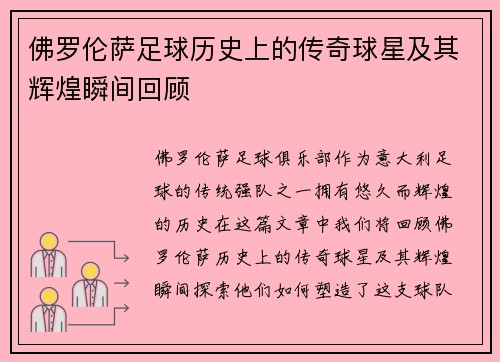 佛罗伦萨足球历史上的传奇球星及其辉煌瞬间回顾

佛罗伦萨足球俱乐部作为意大利足球的传统强队之一拥有悠久而辉煌的历史在这篇文章中我们将回顾佛罗伦萨历史上的传奇球星及其辉煌瞬间探索他们如何塑造了这支球队